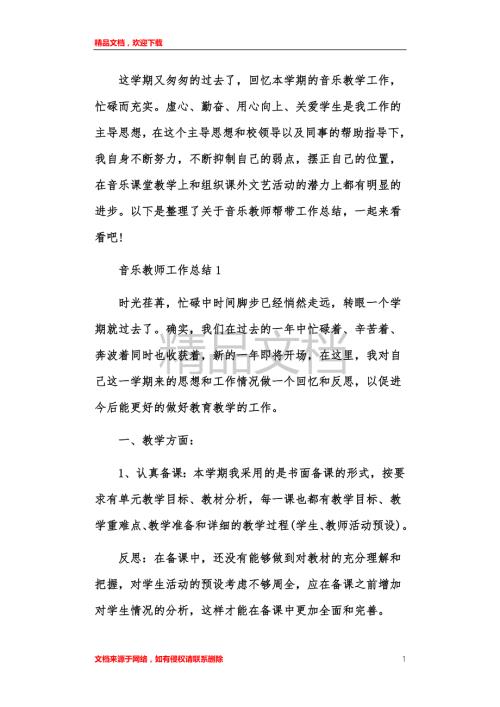 精品文档，欢迎下载

这学期又匆匆的过去了，回忆本学期的音乐教学工作，忙碌而充实。虚心、勤奋、用心向上、关爱学生是我工作的主导思想，在这个主导思想和校领导以及同事的帮助指导下，我自身不断努力，不断抑制自己的弱点，摆正自己的位置，在音乐课堂教学上和组织课外文艺活动的潜力上都有明显的进步。以下是整理了关于音乐教师帮带工作总结，一起来看看吧!

音乐教师工作总结1

时光荏苒，忙碌中时间脚步已经悄然走远，转眼一个学期就过去了。确实，我们在过去的一年中忙碌着、辛苦着、奔波着同时也收获着，新的一年即将开场，在这里，我对自己这一学期来的思想和工作情况做一个回忆和反思，以促进今后能更好的做好教育教学的工作。

精品文档

一、教学方面：

1、认真备课：本学期我采用的是书面备课的形式，按要求有单元教学目标、教材分析，每一课也都有教学目标、教学重难点、教学准备和详细的教学过程(学生、教师活动预设)。

反思：在备课中，还没有能够做到对教材的充分理解和把握，对学生活动的预设考虑不够周全，应在备课之前增加对学生情况的分析，这样才能在备课中更加全面和完善。

文档来源于网络，如有侵权请联系删除

1